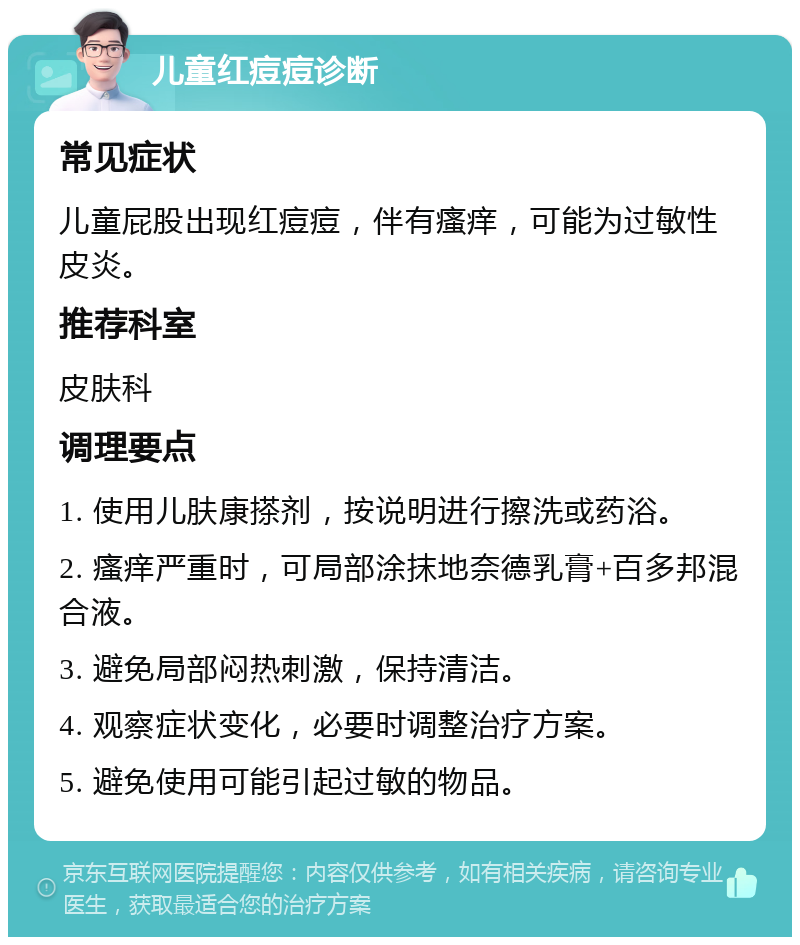 儿童红痘痘诊断

常见症状

儿童屁股出现红痘痘，伴有瘙痒，可能为过敏性皮炎。

推荐科室

皮肤科

调理要点

1. 使用儿肤康搽剂，按说明进行擦洗或药浴。

2. 瘙痒严重时，可局部涂抹地奈德乳膏+百多邦混合液。

3. 避免局部闷热刺激，保持清洁。

4. 观察症状变化，必要时调整治疗方案。

5. 避免使用可能引起过敏的物品。

京东互联网医院提醒您：内容仅供参考，如有相关疾病，请咨询专业医生，获取最适合您的治疗方案